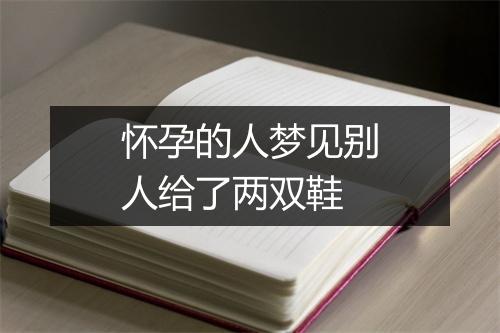 怀孕的人梦见别人给了两双鞋